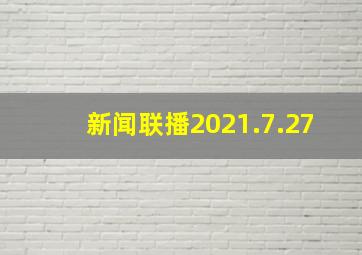 新闻联播2021.7.27